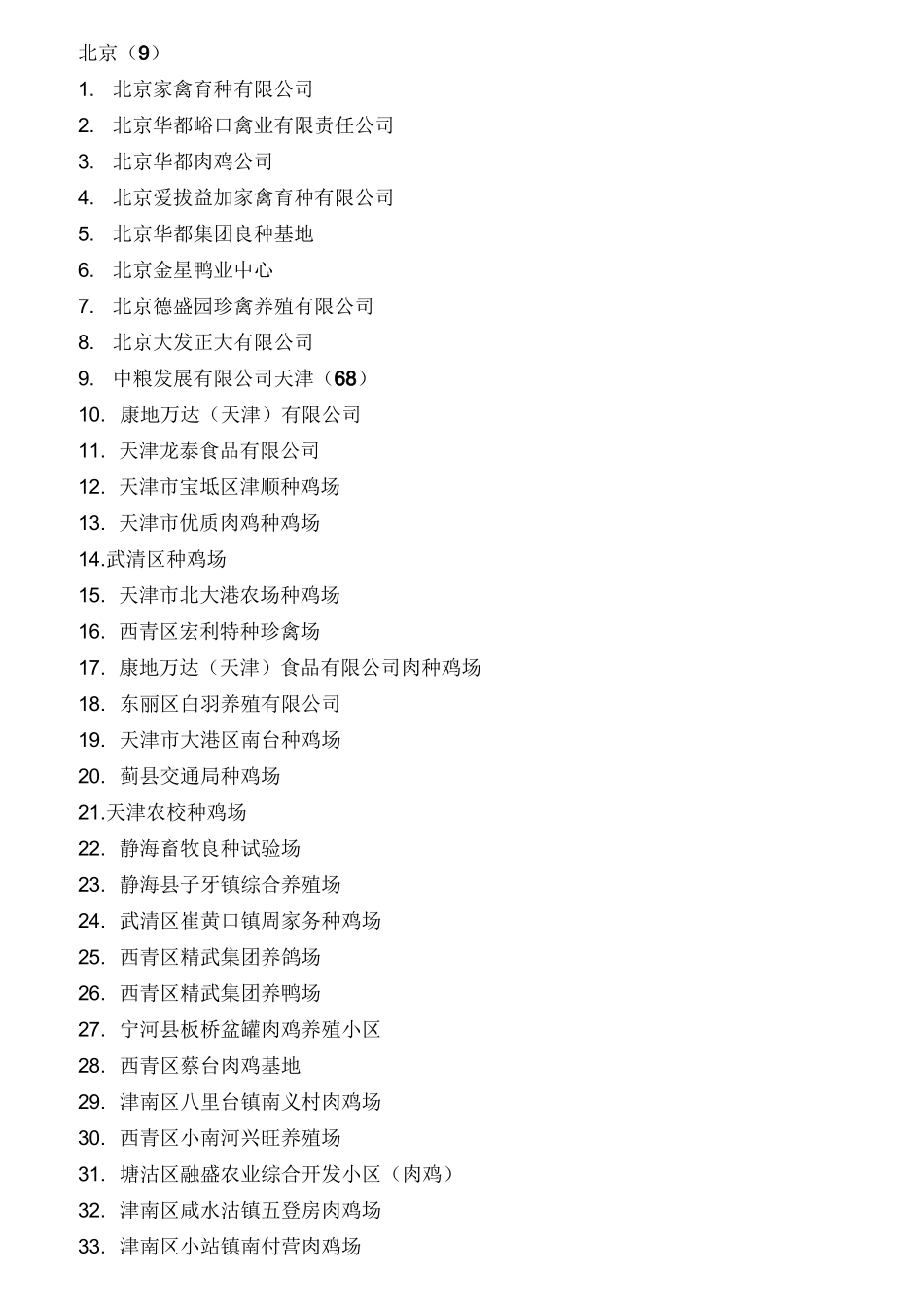 北京（9）

1. 北京家禽育种有限公司
2. 北京华都峪口禽业有限责任公司
3. 北京华都肉鸡公司
4. 北京爱拔益加家禽育种有限公司
5. 北京华都集团良种基地
6. 北京金星鸭业中心
7. 北京德盛园珍禽养殖有限公司
8. 北京大发正大有限公司
9. 中粮发展有限公司天津（68）
10. 康地万达（天津）有限公司
11. 天津龙泰食品有限公司
12. 天津市宝坻区津顺种鸡场
13. 天津市优质肉鸡种鸡场
14.武清区种鸡场
15. 天津市北大港农场种鸡场
16. 西青区宏利特种珍禽场
17. 康地万达（天津）食品有限公司肉种鸡场
18. 东丽区白羽养殖有限公司
19. 天津市大港区南台种鸡场
20. 蓟县交通局种鸡场
21.天津农校种鸡场
22. 静海畜牧良种试验场
23. 静海县子牙镇综合养殖场
24. 武清区崔黄口镇周家务种鸡场
25. 西青区精武集团养鸽场
26. 西青区精武集团养鸭场
27. 宁河县板桥盆罐肉鸡养殖小区
28. 西青区蔡台肉鸡基地
29. 津南区八里台镇南义村肉鸡场
30. 西青区小南河兴旺养殖场
31. 塘沽区融盛农业综合开发小区（肉鸡）
32. 津南区咸水沽镇五登房肉鸡场
33. 津南区小站镇南付营肉鸡场